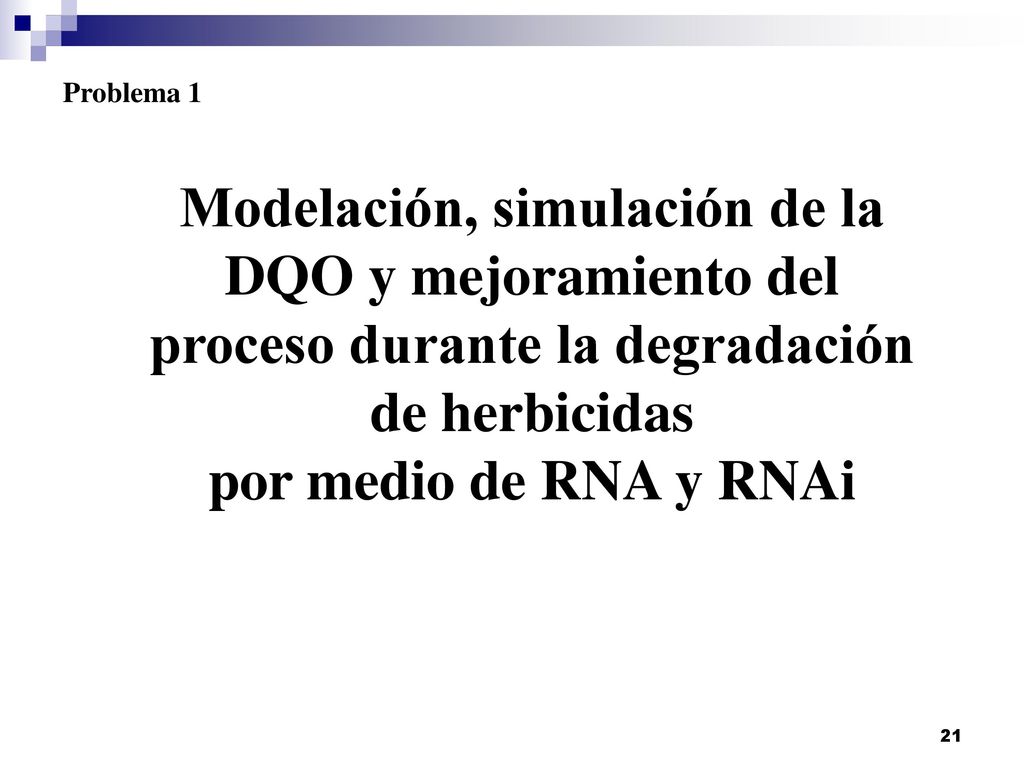 Problema 1

Modelación, simulación de la DQO y mejoramiento del proceso durante la degradación de herbicidas
por medio de RNA y RNAi

21